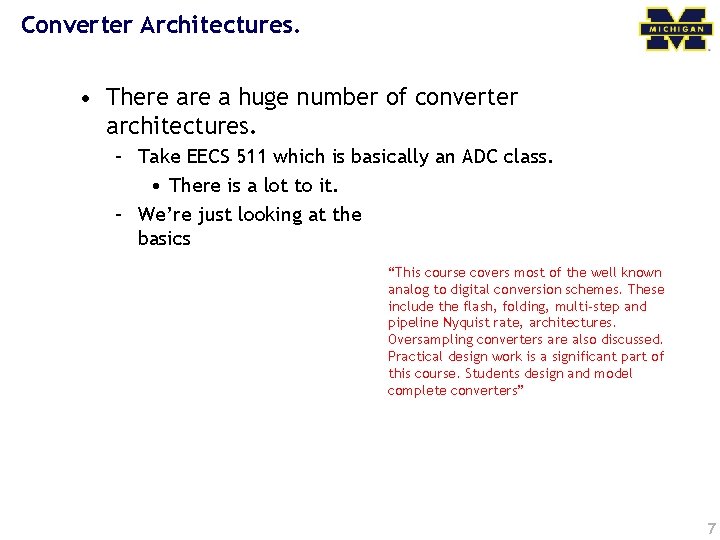 Converter Architectures.

MICHIGAN

• There are a huge number of converter architectures.
- Take EECS 511 which is basically an ADC class.
• There is a lot to it.
- We're just looking at the basics

"This course covers most of the well known analog to digital conversion schemes. These include the flash, folding, multi-step and pipeline Nyquist rate, architectures. Oversampling converters are also discussed. Practical design work is a significant part of this course. Students design and model complete converters"

7